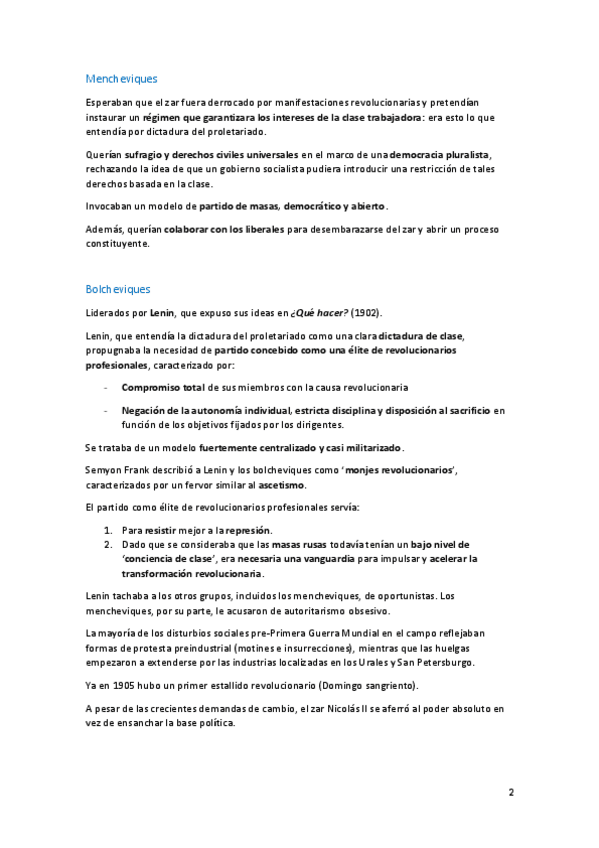 Mencheviques

Esperaban que el zar fuera derrocado por manifestaciones revolucionarias y pretendían instaurar un régimen que garantizara los intereses de la clase trabajadora: era esto lo que entendía por dictadura del proletariado.

Querían sufragio y derechos civiles universales en el marco de una democracia pluralista, rechazando la idea de que un gobierno socialista pudiera introducir una restricción de tales derechos basada en la clase.

Invocaban un modelo de partido de masas, democrático y abierto.

Además, querían colaborar con los liberales para desembarazarse del zar y abrir un proceso constituyente.

Bolcheviques

Liderados por Lenin, que expuso sus ideas en ¿Qué hacer? (1902).

Lenin, que entendía la dictadura del proletariado como una clara dictadura de clase, propugnaba la necesidad de partido concebido como una élite de revolucionarios profesionales, caracterizado por:

- Compromiso total de sus miembros con la causa revolucionaria
- Negación de la autonomía individual, estricta disciplina y disposición al sacrificio en función de los objetivos fijados por los dirigentes.

Se trataba de un modelo fuertemente centralizado y casi militarizado.

Semyon Frank describió a Lenin y los bolcheviques como 'monjes revolucionarios', caracterizados por un fervor similar al ascetismo.

El partido como élite de revolucionarios profesionales servía:

1. Para resistir mejor a la represión.
2. Dado que se consideraba que las masas rusas todavía tenían un bajo nivel de 'conciencia de clase', era necesaria una vanguardia para impulsar y acelerar la transformación revolucionaria.

Lenin tachaba a los otros grupos, incluidos los mencheviques, de oportunistas. Los mencheviques, por su parte, le acusaron de autoritarismo obsesivo.

La mayoría de los disturbios sociales pre-Primera Guerra Mundial en el campo reflejaban formas de protesta preindustrial (motines e insurrecciones), mientras que las huelgas empezaron a extenderse por las industrias localizadas en los Urales y San Petersburgo.

Ya en 1905 hubo un primer estallido revolucionario (Domingo sangriento).

A pesar de las crecientes demandas de cambio, el zar Nicolás II se aferró al poder absoluto en vez de ensanchar la base política.

2